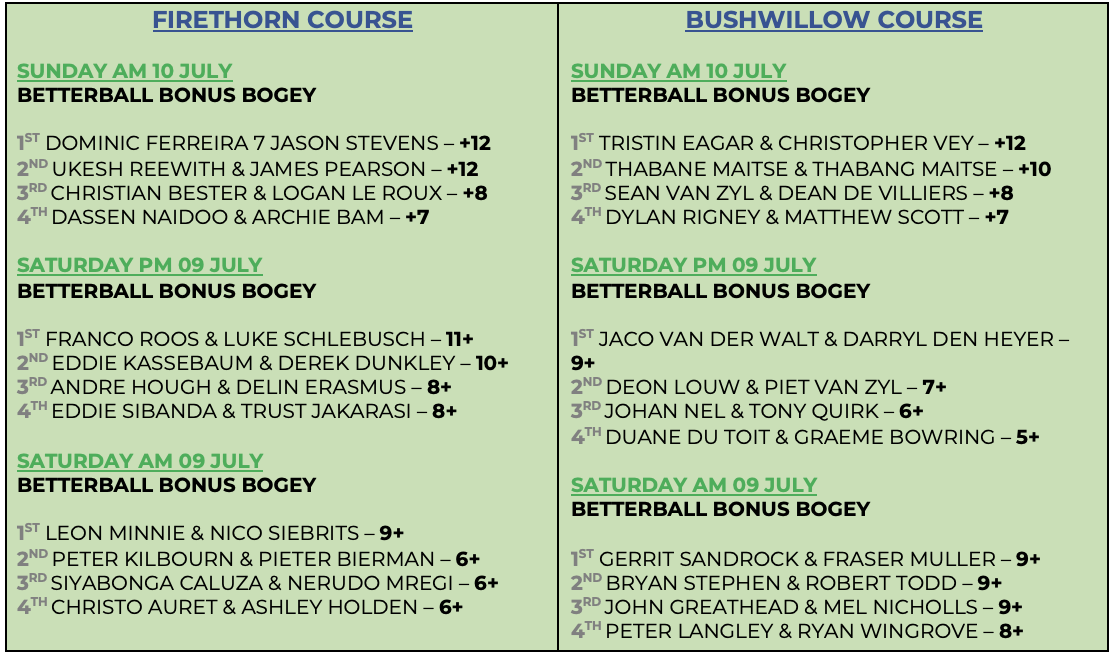 FIRETHORN COURSE

SUNDAY AM 10 JULY
BETTERBALL BONUS BOGEY

1ST DOMINIC FERREIRA 7 JASON STEVENS – +12
2ND UKESH REEWITH & JAMES PEARSON – +12
3RD CHRISTIAN BESTER & LOGAN LE ROUX – +8
4TH DASSEN NAIDOO & ARCHIE BAM – +7

SATURDAY PM 09 JULY
BETTERBALL BONUS BOGEY

1ST FRANCO ROOS & LUKE SCHLEBUSCH – 11+
2ND EDDIE KASSEBAUM & DEREK DUNKLEY – 10+
3RD ANDRE HOUGH & DELIN ERASMUS – 8+
4TH EDDIE SIBANDA & TRUST JAKARASI – 8+

SATURDAY AM 09 JULY
BETTERBALL BONUS BOGEY

1ST LEON MINNIE & NICO SIEBRITS – 9+
2ND PETER KILBOURN & PIETER BIERMAN – 6+
3RD SIYABONGA CALUZA & NERUDO MREGI – 6+
4TH CHRISTO AURET & ASHLEY HOLDEN – 6+

BUSHWILLOW COURSE

SUNDAY AM 10 JULY
BETTERBALL BONUS BOGEY

1ST TRISTIN EAGAR & CHRISTOPHER VEY – +12
2ND THABANE MAITSE & THABANG MAITSE – +10
3RD SEAN VAN ZYL & DEAN DE VILLIERS – +8
4TH DYLAN RIGNEY & MATTHEW SCOTT – +7

SATURDAY PM 09 JULY
BETTERBALL BONUS BOGEY

1ST JACO VAN DER WALT & DARRYL DEN HEYER – 9+
2ND DEON LOUW & PIET VAN ZYL – 7+
3RD JOHAN NEL & TONY QUIRK – 6+
4TH DUANE DU TOIT & GRAEME BOWRING – 5+

SATURDAY AM 09 JULY
BETTERBALL BONUS BOGEY

1ST GERRIT SANDROCK & FRASER MULLER – 9+
2ND BRYAN STEPHEN & ROBERT TODD – 9+
3RD JOHN GREATHEAD & MEL NICHOLLS – 9+
4TH PETER LANGLEY & RYAN WINGROVE – 8+